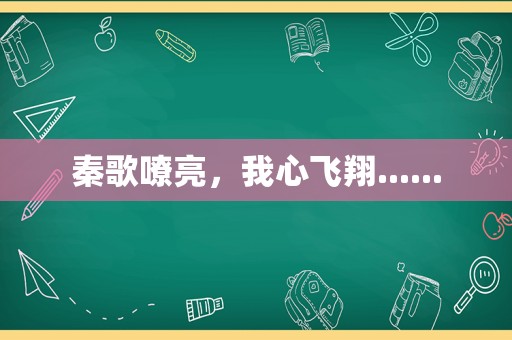 秦歌嘹亮，我心飞翔……